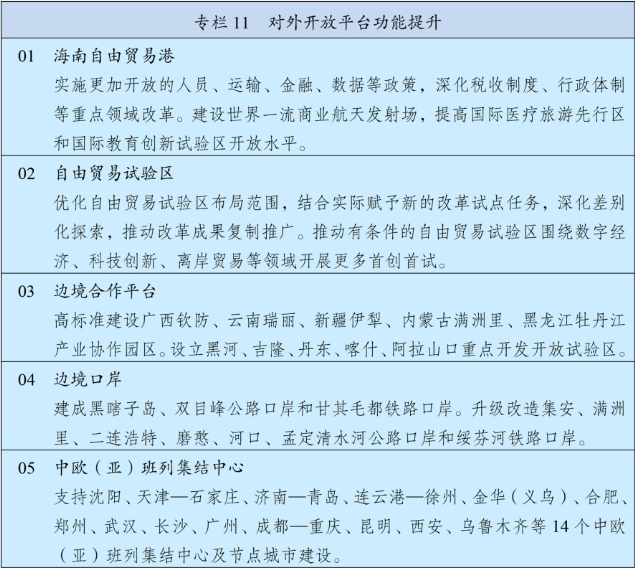 专栏 11　对外开放平台功能提升

01　海南自由贸易港
实施更加开放的人员、运输、金融、数据等政策，深化税收制度、行政体制等重点领域改革。建设世界一流商业航天发射场，提高国际医疗旅游先行区和国际教育创新试验区开放水平。

02　自由贸易试验区
优化自由贸易试验区布局范围，结合实际赋予新的改革试点任务，深化差别化探索，推动改革成果复制推广。推动有条件的自由贸易试验区围绕数字经济、科技创新、离岸贸易等领域开展更多首创首试。

03　边境合作平台
高标准建设广西钦防、云南瑞丽、新疆伊犁、内蒙古满洲里、黑龙江牡丹江产业协作园区。设立黑河、吉隆、丹东、喀什、阿拉山口重点开发开放试验区。

04　边境口岸
建成黑瞎子岛、双目峰公路口岸和甘其毛都铁路口岸。升级改造集安、满洲里、二连浩特、磨憨、河口、孟定清水河公路口岸和绥芬河铁路口岸。

05　中欧（亚）班列集结中心
支持沈阳、天津—石家庄、济南—青岛、连云港—徐州、金华（义乌）、合肥、郑州、武汉、长沙、广州、成都—重庆、昆明、西安、乌鲁木齐等 14 个中欧（亚）班列集结中心及节点城市建设。